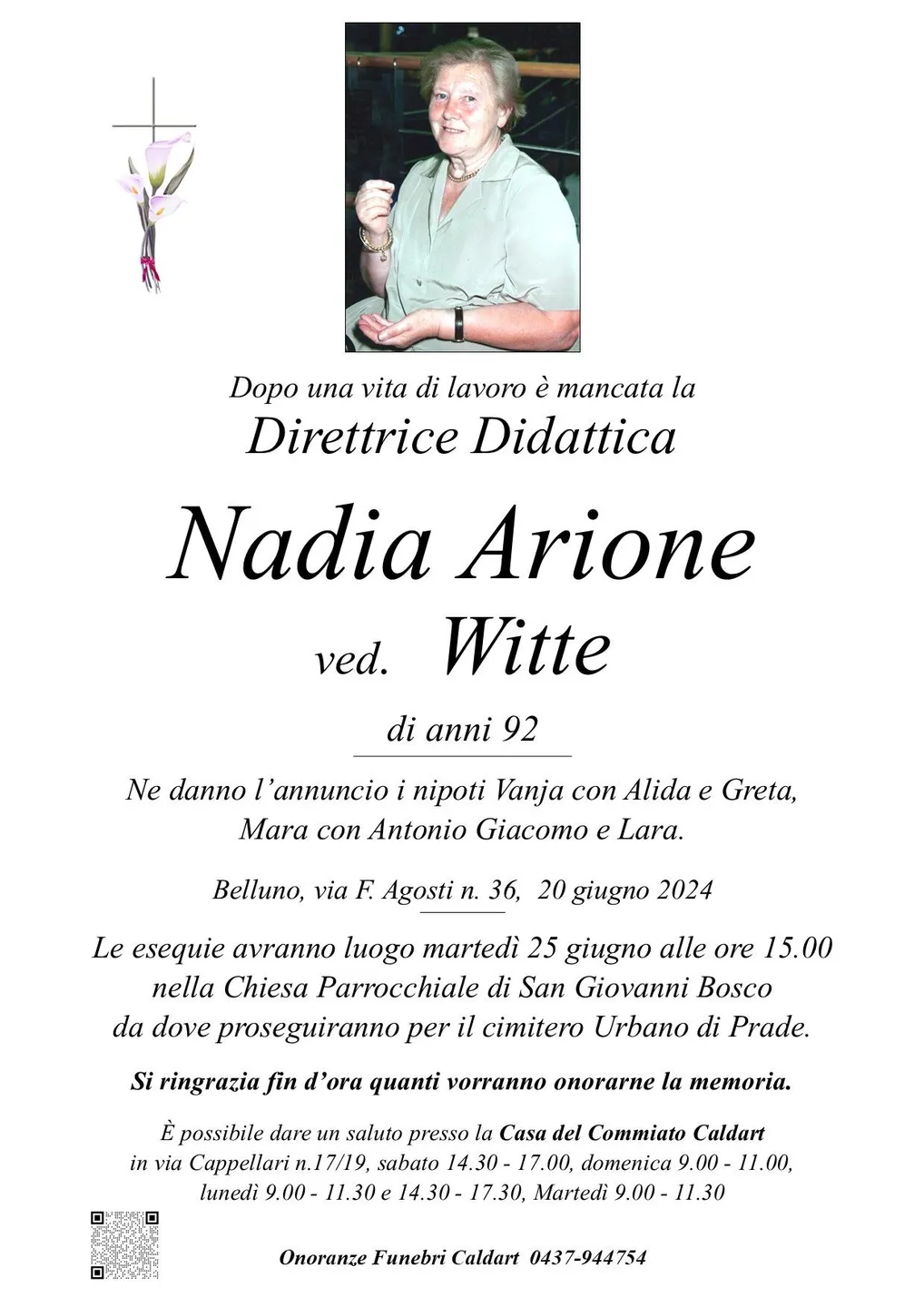 Dopo una vita di lavoro è mancata la

Direttrice Didattica

Nadia Arione

ved. Witte

di anni 92

Ne danno l'annuncio i nipoti Vanja con Alida e Greta, Mara con Antonio Giacomo e Lara.

Belluno, via F. Agosti n. 36, 20 giugno 2024

Le esequie avranno luogo martedì 25 giugno alle ore 15.00 nella Chiesa Parrocchiale di San Giovanni Bosco da dove proseguiranno per il cimitero Urbano di Prade.

Si ringrazia fin d'ora quanti vorranno onorarne la memoria.

È possibile dare un saluto presso la Casa del Commiato Caldart in via Cappellari n.17/19, sabato 14.30 - 17.00, domenica 9.00 - 11.00, lunedì 9.00 - 11.30 e 14.30 - 17.30, Martedì 9.00 - 11.30

Onoranze Funebri Caldart 0437-944754